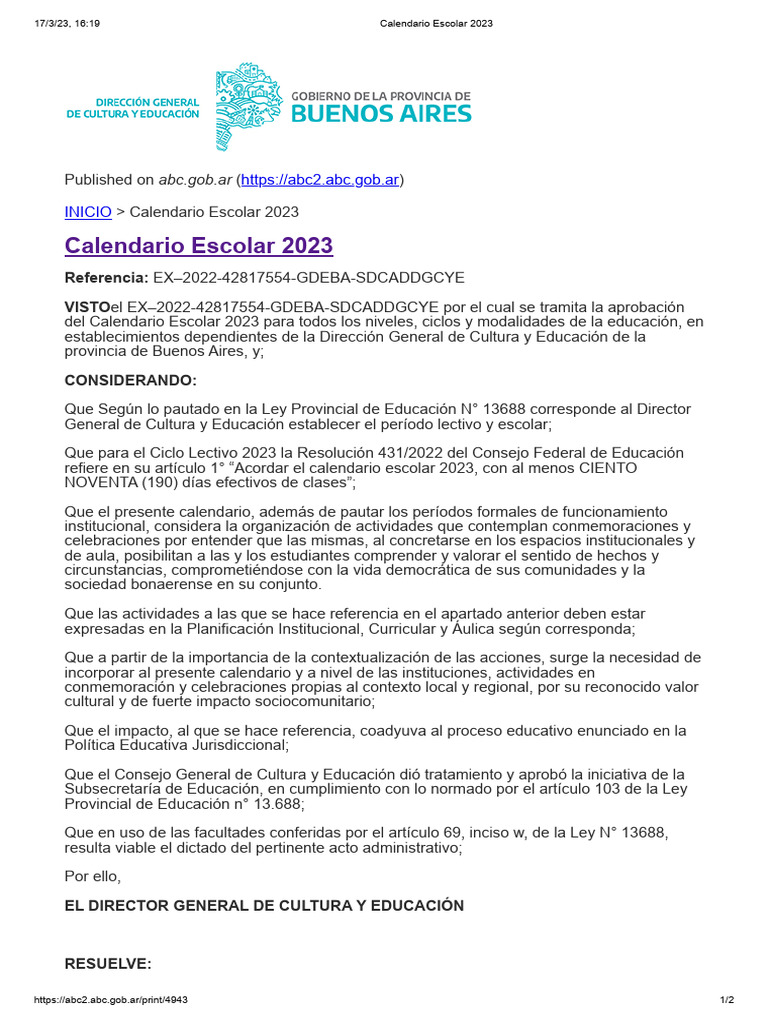 17/3/23, 16:19 Calendario Escolar 2023

DIRECCIÓN GENERAL DE CULTURA Y EDUCACIÓN

GOBIERNO DE LA PROVINCIA DE BUENOS AIRES

Published on abc.gob.ar (https://abc2.abc.gob.ar)

INICIO > Calendario Escolar 2023

Calendario Escolar 2023

Referencia: EX–2022-42817554-GDEBA-SDCADDGCYE

VISTOel EX–2022-42817554-GDEBA-SDCADDGCYE por el cual se tramita la aprobación del Calendario Escolar 2023 para todos los niveles, ciclos y modalidades de la educación, en establecimientos dependientes de la Dirección General de Cultura y Educación de la provincia de Buenos Aires, y;

CONSIDERANDO:

Que Según lo pautado en la Ley Provincial de Educación N° 13688 corresponde al Director General de Cultura y Educación establecer el período lectivo y escolar;

Que para el Ciclo Lectivo 2023 la Resolución 431/2022 del Consejo Federal de Educación refiere en su artículo 1° “Acordar el calendario escolar 2023, con al menos CIENTO NOVENTA (190) días efectivos de clases”;

Que el presente calendario, además de pautar los períodos formales de funcionamiento institucional, considera la organización de actividades que contemplan conmemoraciones y celebraciones por entender que las mismas, al concretarse en los espacios institucionales y de aula, posibilitan a las y los estudiantes comprender y valorar el sentido de hechos y circunstancias, comprometiéndose con la vida democrática de sus comunidades y la sociedad bonaerense en su conjunto.

Que las actividades a las que se hace referencia en el apartado anterior deben estar expresadas en la Planificación Institucional, Curricular y Áulica según corresponda;

Que a partir de la importancia de la contextualización de las acciones, surge la necesidad de incorporar al presente calendario y a nivel de las instituciones, actividades en conmemoración y celebraciones propias al contexto local y regional, por su reconocido valor cultural y de fuerte impacto sociocomunitario;

Que el impacto, al que se hace referencia, coadyuva al proceso educativo enunciado en la Política Educativa Jurisdiccional;

Que el Consejo General de Cultura y Educación dió tratamiento y aprobó la iniciativa de la Subsecretaría de Educación, en cumplimiento con lo normado por el artículo 103 de la Ley Provincial de Educación n° 13.688;

Que en uso de las facultades conferidas por el artículo 69, inciso w, de la Ley N° 13688, resulta viable el dictado del pertinente acto administrativo;

Por ello,

EL DIRECTOR GENERAL DE CULTURA Y EDUCACIÓN

RESUELVE:

https://abc2.abc.gob.ar/print/4943 1/2